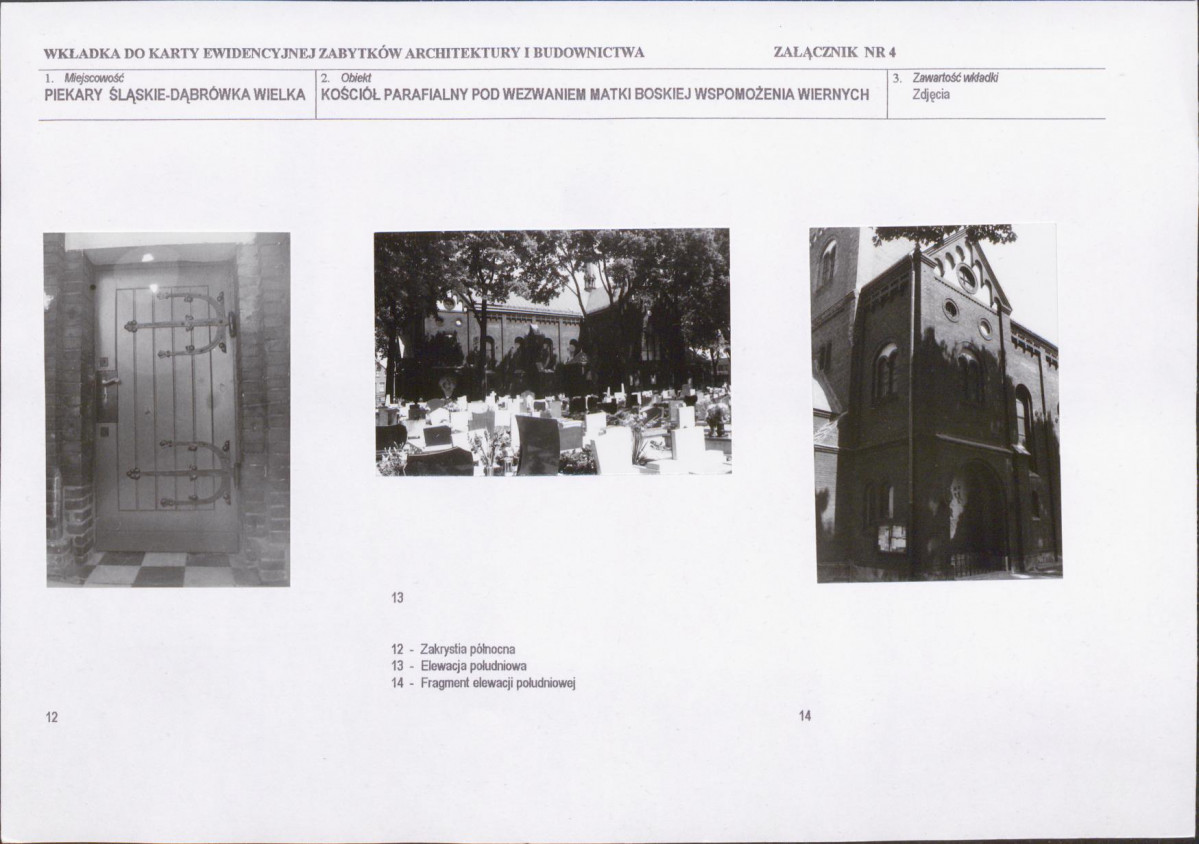 WKŁADKA DO KARTY EWIDENCYJNEJ ZABYTKÓW ARCHITEKTURY I BUDOWNICTWA

ZAŁĄCZNIK NR 4

1. Miejscowość
PIEKARY ŚLĄSKIE-DĄBRÓWKA WIELKA

2. Obiekt
KOŚCIÓŁ PARAFIALNY POD WEZWANIEM MATKI BOSKIEJ WSPOMOŻENIA WIERNYCH

3. Zawartość wkładki
Zdjęcia

13

12 - Zakrystia północna
13 - Elewacja południowa
14 - Fragment elewacji południowej

12

14